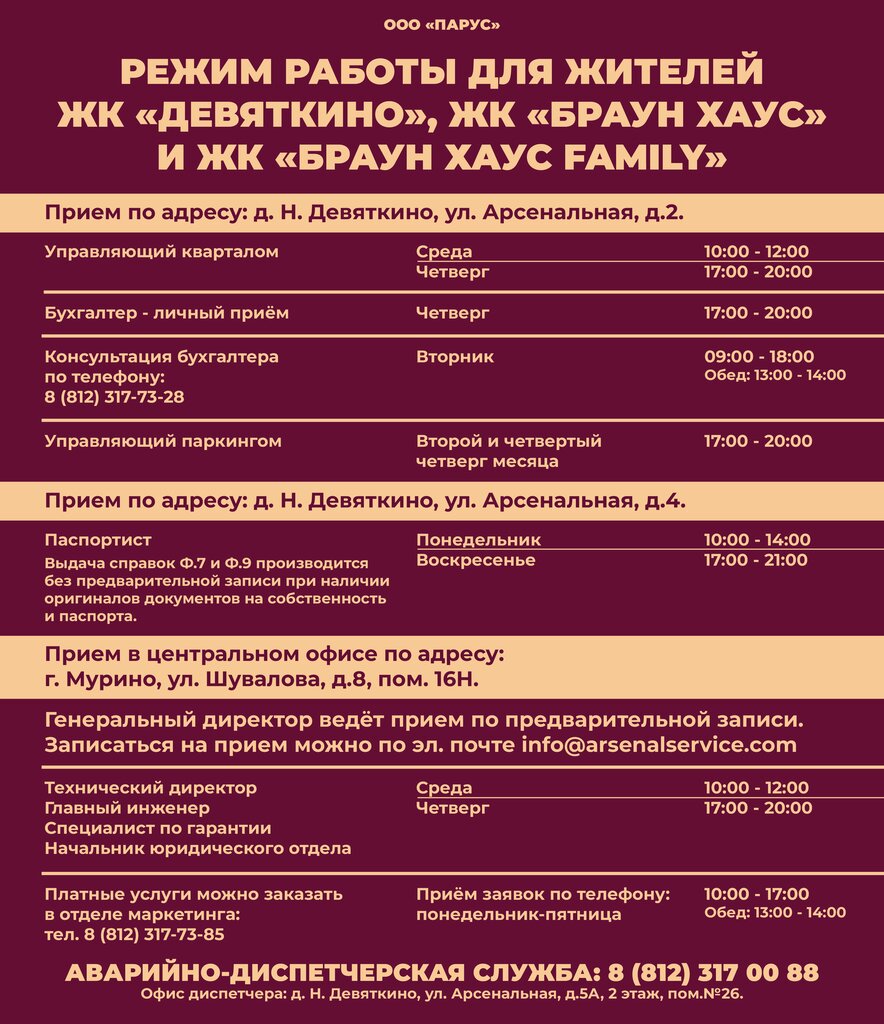 ООО «ПАРУС»

РЕЖИМ РАБОТЫ ДЛЯ ЖИТЕЛЕЙ ЖК «ДЕВЯТКИНО», ЖК «БРАУН ХАУС» И ЖК «БРАУН ХАУС FAMILY»

Прием по адресу: д. Н. Девяткино, ул. Арсенальная, д.2.

| | | |
|---|---|---|
| Управляющий кварталом | Среда | 10:00 - 12:00 |
| | Четверг | 17:00 - 20:00 |
| Бухгалтер - личный приём | Четверг | 17:00 - 20:00 |
| Консультация бухгалтера по телефону: 8 (812) 317-73-28 | Вторник | 09:00 - 18:00 Обед: 13:00 - 14:00 |
| Управляющий паркингом | Второй и четвертый четверг месяца | 17:00 - 20:00 |

Прием по адресу: д. Н. Девяткино, ул. Арсенальная, д.4.

| | | |
|---|---|---|
| Паспортист Выдача справок Ф.7 и Ф.9 производится без предварительной записи при наличии оригиналов документов на собственность и паспорта. | Понедельник | 10:00 - 14:00 |
| | Воскресенье | 17:00 - 21:00 |

Прием в центральном офисе по адресу: г. Мурино, ул. Шувалова, д.8, пом. 16Н.

Генеральный директор ведёт прием по предварительной записи. Записаться на прием можно по эл. почте info@arsenalservice.com

| | | |
|---|---|---|
| Технический директор Главный инженер Специалист по гарантии Начальник юридического отдела | Среда | 10:00 - 12:00 |
| | Четверг | 17:00 - 20:00 |
| Платные услуги можно заказать в отделе маркетинга: тел. 8 (812) 317-73-85 | Приём заявок по телефону: понедельник-пятница | 10:00 - 17:00 Обед: 13:00 - 14:00 |

АВАРИЙНО-ДИСПЕТЧЕРСКАЯ СЛУЖБА: 8 (812) 317 00 88
Офис диспетчера: д. Н. Девяткино, ул. Арсенальная, д.5А, 2 этаж, пом.№26.